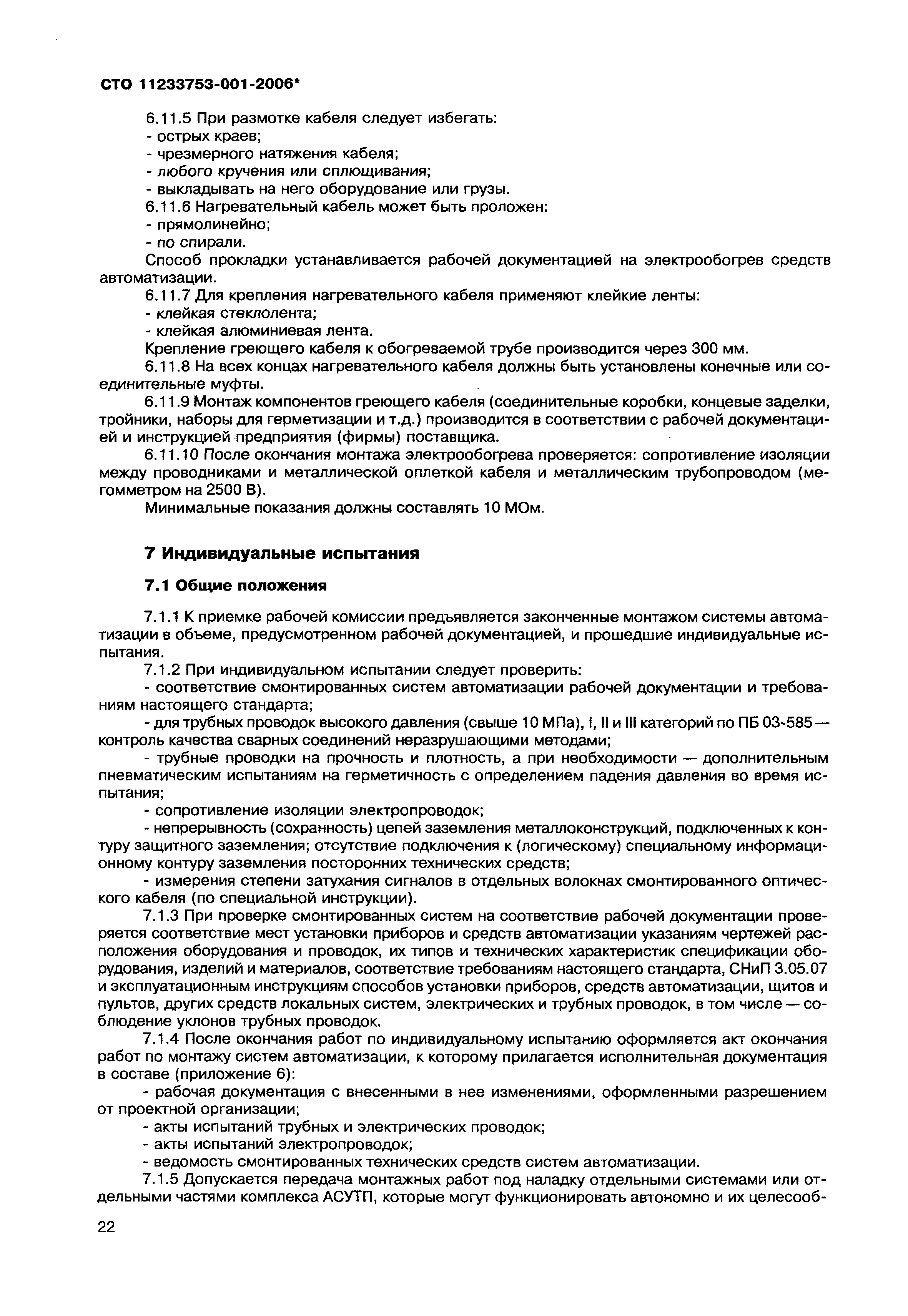 СТО 11233753-001-2006*

6.11.5 При размотке кабеля следует избегать:
- острых краев;
- чрезмерного натяжения кабеля;
- любого кручения или сплющивания;
- выкладывать на него оборудование или грузы.
6.11.6 Нагревательный кабель может быть проложен:
- прямолинейно;
- по спирали.
Способ прокладки устанавливается рабочей документацией на электрообогрев средств автоматизации.
6.11.7 Для крепления нагревательного кабеля применяют клейкие ленты:
- клейкая стеклолента;
- клейкая алюминиевая лента.
Крепление греющего кабеля к обогреваемой трубе производится через 300 мм.
6.11.8 На всех концах нагревательного кабеля должны быть установлены конечные или соединительные муфты.
6.11.9 Монтаж компонентов греющего кабеля (соединительные коробки, концевые заделки, тройники, наборы для герметизации и т.д.) производится в соответствии с рабочей документацией и инструкцией предприятия (фирмы) поставщика.
6.11.10 После окончания монтажа электрообогрева проверяется: сопротивление изоляции между проводниками и металлической оплеткой кабеля и металлическим трубопроводом (мегомметром на 2500 В).
Минимальные показания должны составлять 10 МОм.

7 Индивидуальные испытания

7.1 Общие положения

7.1.1 К приемке рабочей комиссии предъявляется законченные монтажом системы автоматизации в объеме, предусмотренном рабочей документацией, и прошедшие индивидуальные испытания.
7.1.2 При индивидуальном испытании следует проверить:
- соответствие смонтированных систем автоматизации рабочей документации и требованиям настоящего стандарта;
- для трубных проводок высокого давления (свыше 10 МПа), I, II и III категорий по ПБ 03-585 — контроль качества сварных соединений неразрушающими методами;
- трубные проводки на прочность и плотность, а при необходимости — дополнительным пневматическим испытаниям на герметичность с определением падения давления во время испытания;
- сопротивление изоляции электропроводок;
- непрерывность (сохранность) цепей заземления металлоконструкций, подключенных к контуру защитного заземления; отсутствие подключения к (логическому) специальному информационному контуру заземления посторонних технических средств;
- измерения степени затухания сигналов в отдельных волокнах смонтированного оптического кабеля (по специальной инструкции).
7.1.3 При проверке смонтированных систем на соответствие рабочей документации проверяется соответствие мест установки приборов и средств автоматизации указаниям чертежей расположения оборудования и проводок, их типов и технических характеристик спецификации оборудования, изделий и материалов, соответствие требованиям настоящего стандарта, СНиП 3.05.07 и эксплуатационным инструкциям способов установки приборов, средств автоматизации, щитов и пультов, других средств локальных систем, электрических и трубных проводок, в том числе — соблюдение уклонов трубных проводок.
7.1.4 После окончания работ по индивидуальному испытанию оформляется акт окончания работ по монтажу систем автоматизации, к которому прилагается исполнительная документация в составе (приложение 6):
- рабочая документация с внесенными в нее изменениями, оформленными разрешением от проектной организации;
- акты испытаний трубных и электрических проводок;
- акты испытаний электропроводок;
- ведомость смонтированных технических средств систем автоматизации.
7.1.5 Допускается передача монтажных работ под наладку отдельными системами или отдельными частями комплекса АСУТП, которые могут функционировать автономно и их целесооб-

22